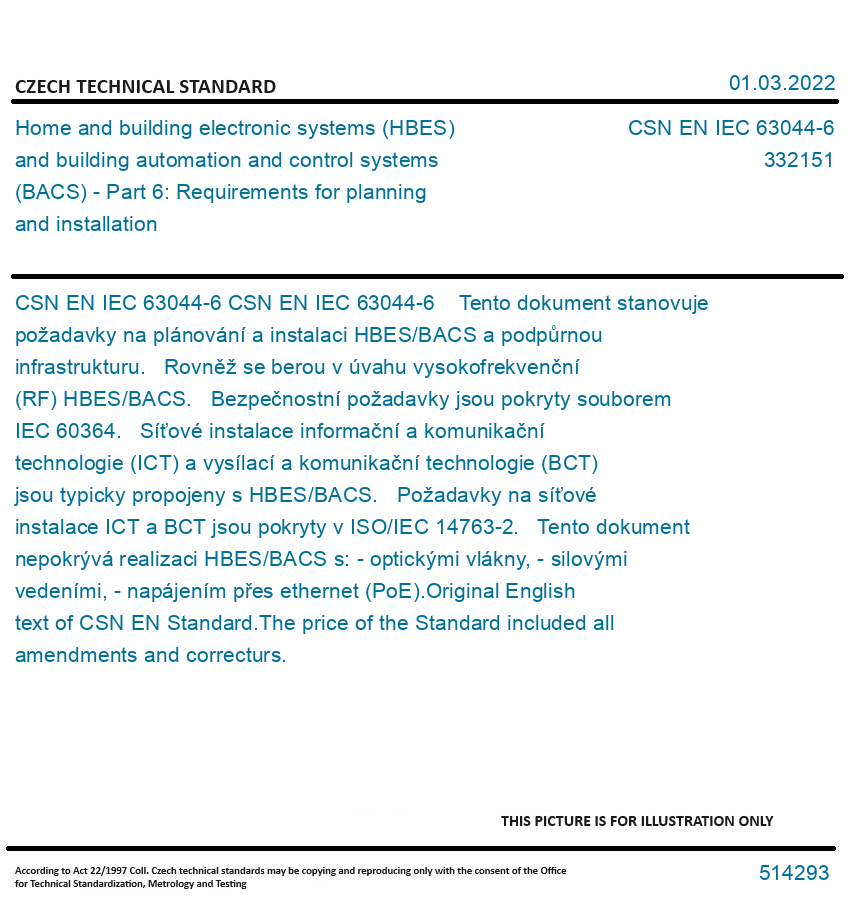 CZECH TECHNICAL STANDARD

01.03.2022

Home and building electronic systems (HBES) and building automation and control systems (BACS) - Part 6: Requirements for planning and installation

CSN EN IEC 63044-6
332151

CSN EN IEC 63044-6 CSN EN IEC 63044-6 Tento dokument stanovuje požadavky na plánování a instalaci HBES/BACS a podpůrnou infrastrukturu. Rovněž se berou v úvahu vysokofrekvenční (RF) HBES/BACS. Bezpečnostní požadavky jsou pokryty souborem IEC 60364. Síťové instalace informační a komunikační technologie (ICT) a vysílací a komunikační technologie (BCT) jsou typicky propojeny s HBES/BACS. Požadavky na síťové instalace ICT a BCT jsou pokryty v ISO/IEC 14763-2. Tento dokument nepokrývá realizaci HBES/BACS s: - optickými vlákny, - silovými vedeními, - napájením přes ethernet (PoE).Original English text of CSN EN Standard.The price of the Standard included all amendments and correcturs.

THIS PICTURE IS FOR ILLUSTRATION ONLY

According to Act 22/1997 Coll. Czech technical standards may be copying and reproducing only with the consent of the Office for Technical Standardization, Metrology and Testing

514293